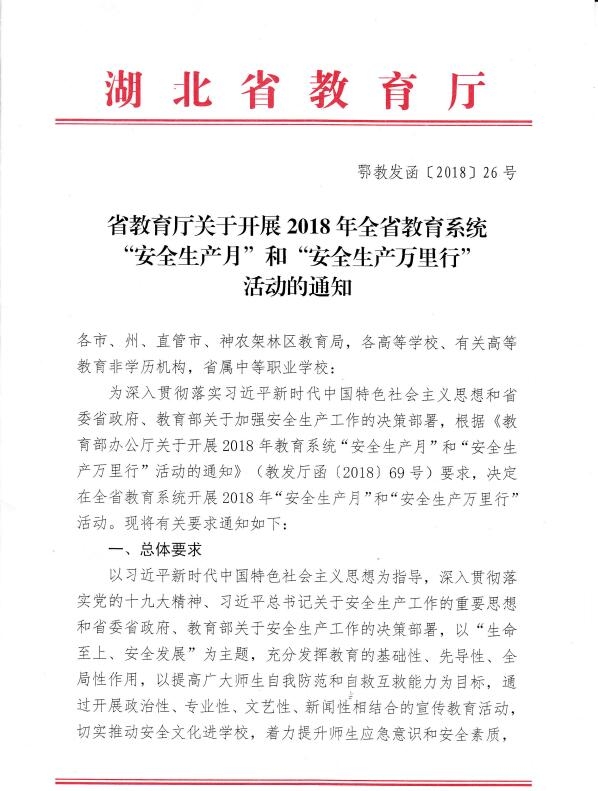 湖北省教育厅

鄂教发函〔2018〕26号

省教育厅关于开展2018年全省教育系统“安全生产月”和“安全生产万里行”活动的通知

各市、州、直管市、神农架林区教育局，各高等学校、有关高等教育非学历机构，省属中等职业学校：

为深入贯彻落实习近平新时代中国特色社会主义思想和省委省政府、教育部关于加强安全生产工作的决策部署，根据《教育部办公厅关于开展2018年教育系统“安全生产月”和“安全生产万里行”活动的通知》（教发厅函〔2018〕69号）要求，决定在全省教育系统开展2018年“安全生产月”和“安全生产万里行”活动。现将有关要求通知如下：

一、总体要求

以习近平新时代中国特色社会主义思想为指导，深入贯彻落实党的十九大精神、习近平总书记关于安全生产工作的重要思想和省委省政府、教育部关于安全生产工作的决策部署，以“生命至上、安全发展”为主题，充分发挥教育的基础性、先导性、全局性作用，以提高广大师生自我防范和自救互救能力为目标，通过开展政治性、专业性、文艺性、新闻性相结合的宣传教育活动，切实推动安全文化进学校，着力提升师生应急意识和安全素质，